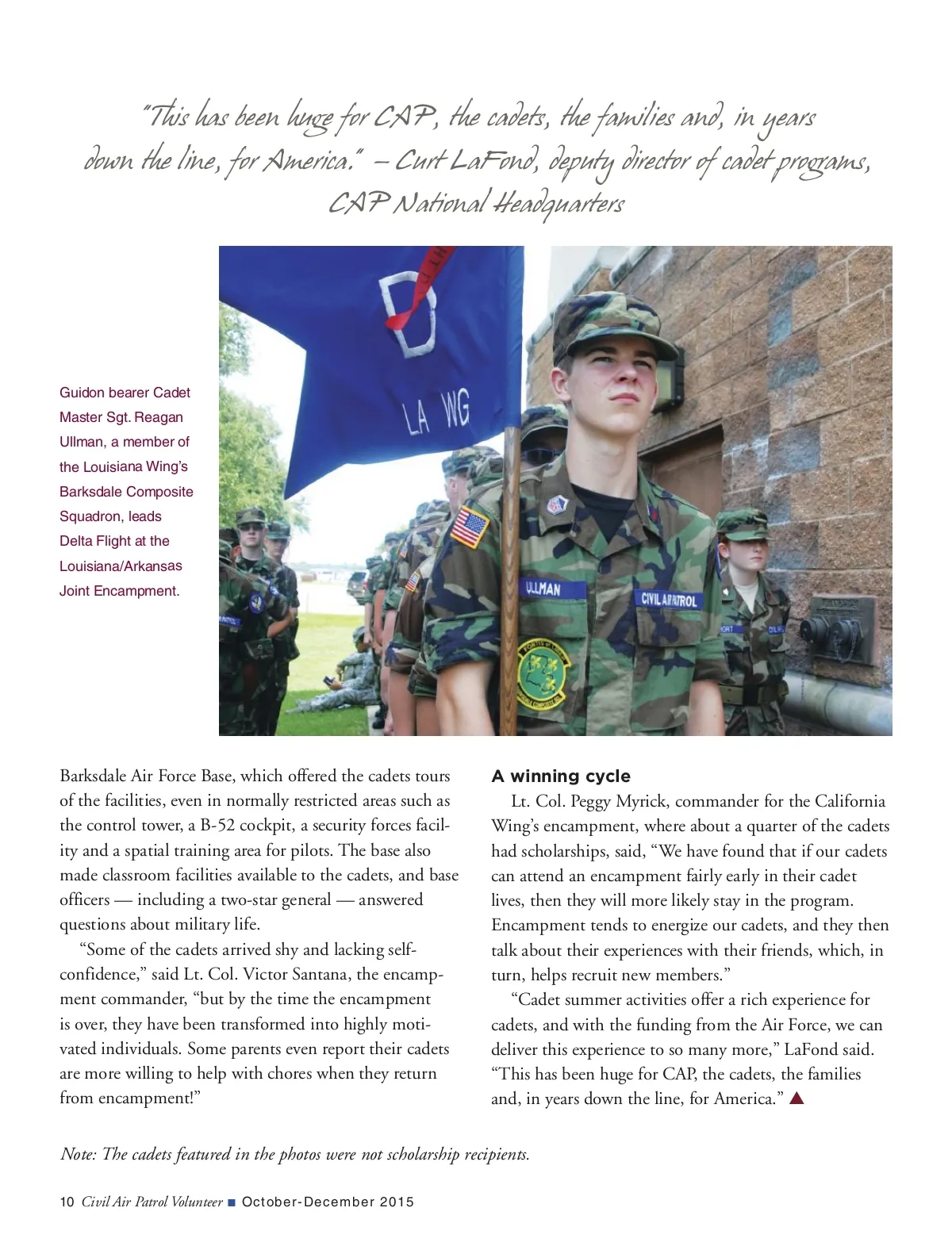 "This has been huge for CAP, the cadets, the families and, in years down the line, for America." – Curt LaFond, deputy director of cadet programs, CAP National Headquarters

Guidon bearer Cadet Master Sgt. Reagan Ullman, a member of the Louisiana Wing's Barksdale Composite Squadron, leads Delta Flight at the Louisiana/Arkansas Joint Encampment.

D

LA WG

ULLMAN

CIVIL AIR PATROL

Barksdale Air Force Base, which offered the cadets tours of the facilities, even in normally restricted areas such as the control tower, a B-52 cockpit, a security forces facility and a spatial training area for pilots. The base also made classroom facilities available to the cadets, and base officers — including a two-star general — answered questions about military life.

"Some of the cadets arrived shy and lacking self-confidence," said Lt. Col. Victor Santana, the encampment commander, "but by the time the encampment is over, they have been transformed into highly motivated individuals. Some parents even report their cadets are more willing to help with chores when they return from encampment!"

A winning cycle

Lt. Col. Peggy Myrick, commander for the California Wing's encampment, where about a quarter of the cadets had scholarships, said, "We have found that if our cadets can attend an encampment fairly early in their cadet lives, then they will more likely stay in the program. Encampment tends to energize our cadets, and they then talk about their experiences with their friends, which, in turn, helps recruit new members."

"Cadet summer activities offer a rich experience for cadets, and with the funding from the Air Force, we can deliver this experience to so many more," LaFond said. "This has been huge for CAP, the cadets, the families and, in years down the line, for America." ▲

Note: The cadets featured in the photos were not scholarship recipients.

10 Civil Air Patrol Volunteer ■ October-December 2015